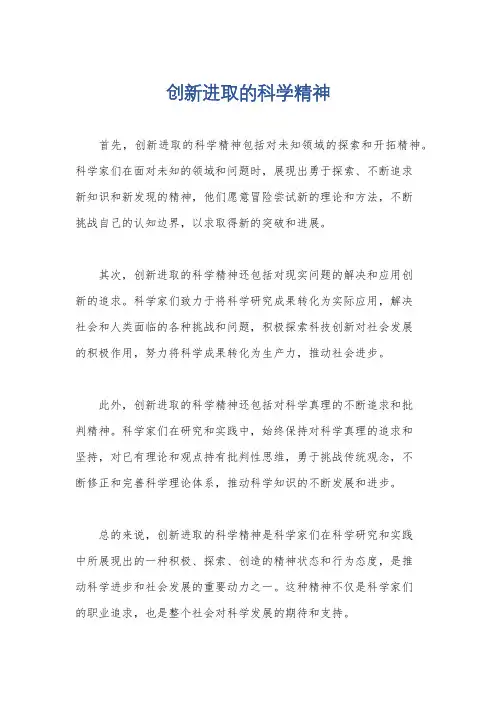 创新进取的科学精神

首先，创新进取的科学精神包括对未知领域的探索和开拓精神。科学家们在面对未知的领域和问题时，展现出勇于探索、不断追求新知识和新发现的精神，他们愿意冒险尝试新的理论和方法，不断挑战自己的认知边界，以求取得新的突破和进展。

其次，创新进取的科学精神还包括对现实问题的解决和应用创新的追求。科学家们致力于将科学研究成果转化为实际应用，解决社会和人类面临的各种挑战和问题，积极探索科技创新对社会发展的积极作用，努力将科学成果转化为生产力，推动社会进步。

此外，创新进取的科学精神还包括对科学真理的不断追求和批判精神。科学家们在研究和实践中，始终保持对科学真理的追求和坚持，对已有理论和观点持有批判性思维，勇于挑战传统观念，不断修正和完善科学理论体系，推动科学知识的不断发展和进步。

总的来说，创新进取的科学精神是科学家们在科学研究和实践中所展现出的一种积极、探索、创造的精神状态和行为态度，是推动科学进步和社会发展的重要动力之一。这种精神不仅是科学家们的职业追求，也是整个社会对科学发展的期待和支持。